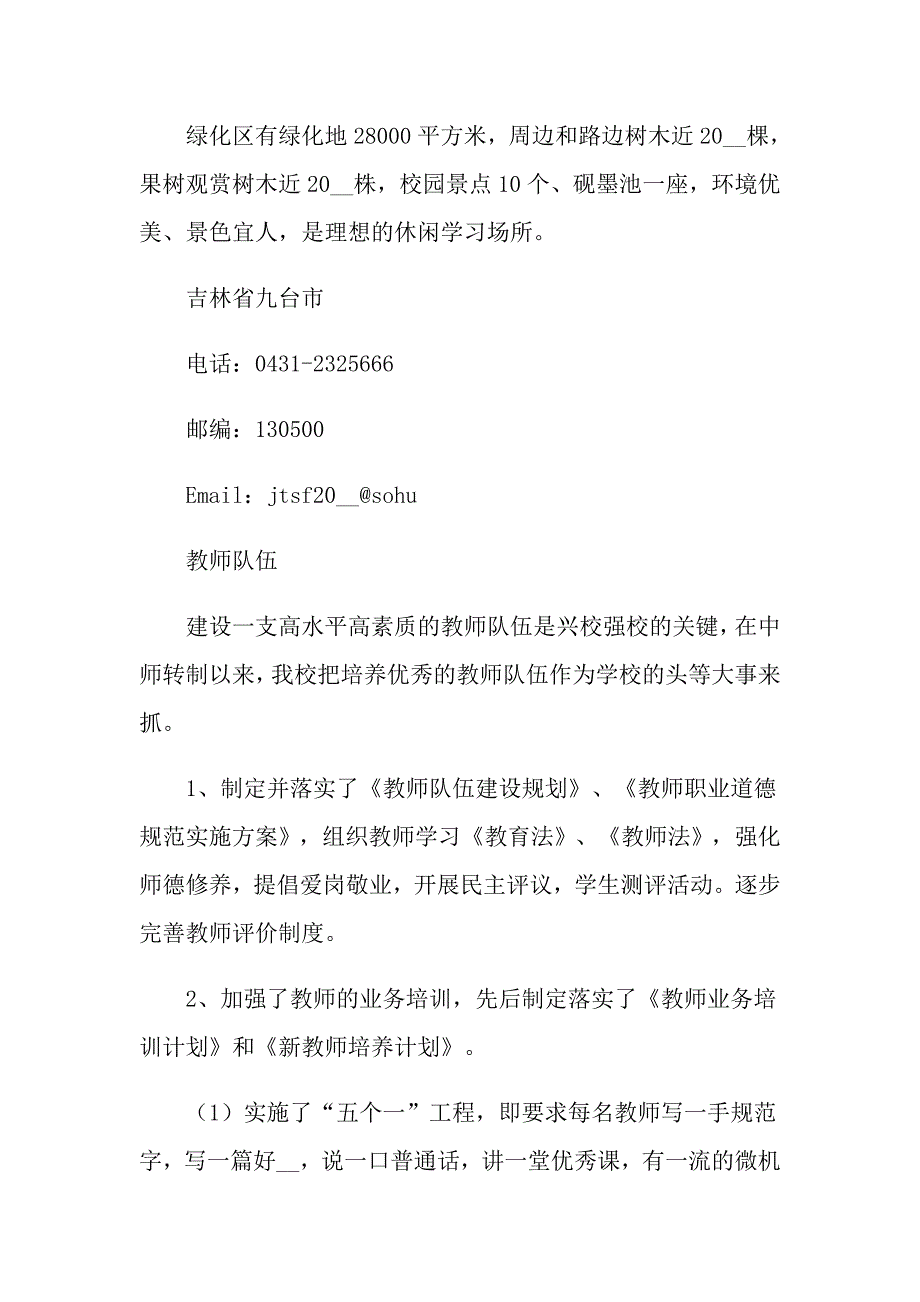 绿化区有绿化地 28000 平方米，周边和路边树木近 20__棵，果树观赏树木近 20__株，校园景点 10 个、砚墨池一座，环境优美、景色宜人，是理想的休闲学习场所。

吉林省九台市

电话：0431-2325666

邮编：130500

Email：jtsf20__@sohu

教师队伍

建设一支高水平高素质的教师队伍是兴校强校的关键，在中师转制以来，我校把培养优秀的教师队伍作为学校的头等大事来抓。

1、制定并落实了《教师队伍建设规划》、《教师职业道德规范实施方案》，组织教师学习《教育法》、《教师法》，强化师德修养，提倡爱岗敬业，开展民主评议，学生测评活动。逐步完善教师评价制度。

2、加强了教师的业务培训，先后制定落实了《教师业务培训计划》和《新教师培养计划》。

（1）实施了“五个一”工程，即要求每名教师写一手规范字，写一篇好__，说一口普通话，讲一堂优秀课，有一流的微机